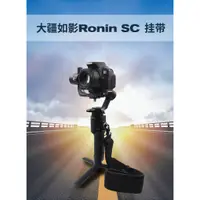 大疆如影Ronin SC 挂带